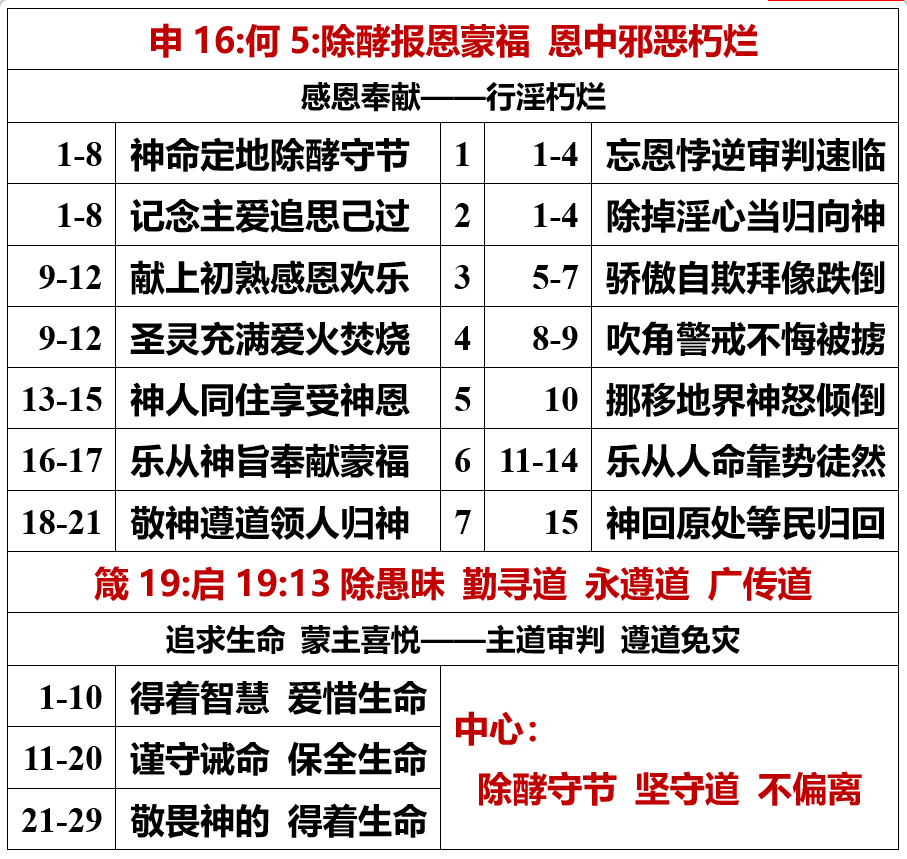 申16:何5:除酵报恩蒙福 恩中邪恶朽烂

感恩奉献——行淫朽烂

| 1-8 | 神命定地除酵守节 | 1 | 1-4 | 忘恩悖逆审判速临 |
|---|---|---|---|---|
| 1-8 | 记念主爱追思己过 | 2 | 1-4 | 除掉淫心当归向神 |
| 9-12 | 献上初熟感恩欢乐 | 3 | 5-7 | 骄傲自欺拜像跌倒 |
| 9-12 | 圣灵充满爱火焚烧 | 4 | 8-9 | 吹角警戒不悔被掳 |
| 13-15 | 神人同住享受神恩 | 5 | 10 | 挪移地界神怒倾倒 |
| 16-17 | 乐从神旨奉献蒙福 | 6 | 11-14 | 乐从人命靠势徒然 |
| 18-21 | 敬神遵道领人归神 | 7 | 15 | 神回原处等民归回 |

箴19:启19:13 除愚昧 勤寻道 永遵道 广传道

追求生命 蒙主喜悦——主道审判 遵道免灾

1-10 得着智慧 爱惜生命

11-20 谨守诫命 保全生命

21-29 敬畏神的 得着生命

中心:

除酵守节 坚守道 不偏离